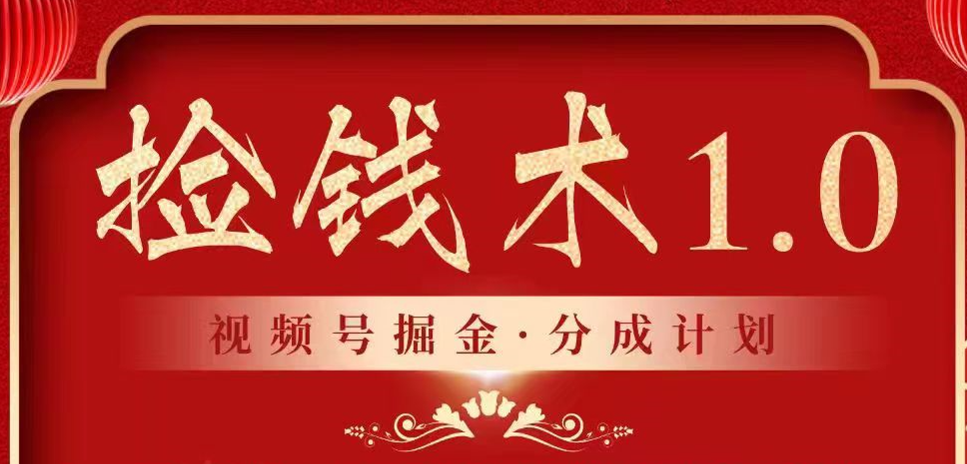 捡钱术1.0

视频号掘金·分成计划